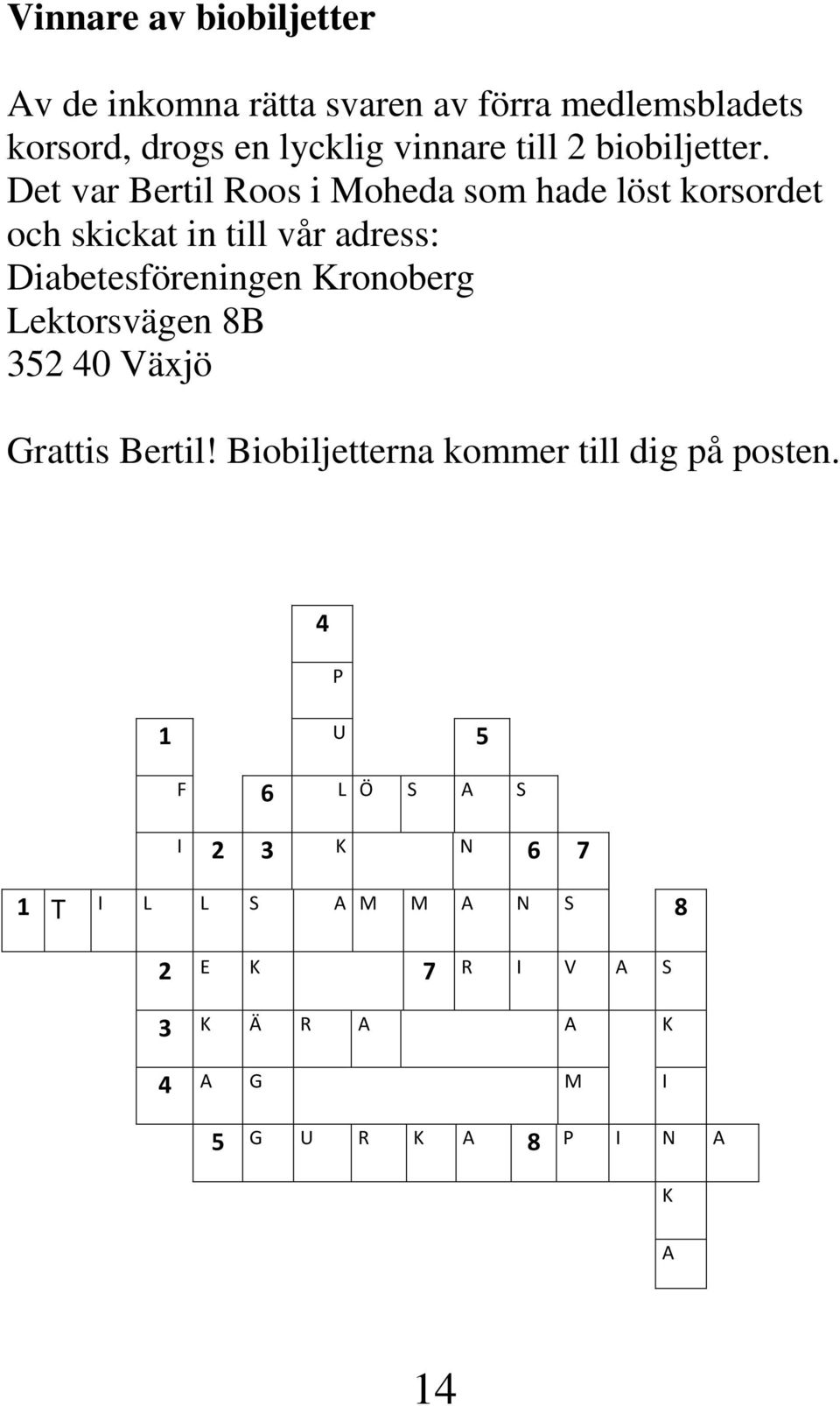 Vinnare av biobiljetter

Av de inkomna rätta svaren av förra medlemsbladets korsord, drogs en lycklig vinnare till 2 biobiljetter. Det var Bertil Roos i Moheda som hade löst korsordet och skickat in till vår adress:
Diabetesföreningen Kronoberg
Lektorsvägen 8B
352 40 Växjö

Grattis Bertil! Biobiljetterna kommer till dig på posten.

4
P
1 U 5
F 6 L Ö S A S
I 2 3 K N 6 7
1 T I L L S A M M A N S 8
2 E K 7 R I V A S
3 K Ä R A A K
4 A G M I
5 G U R K A 8 P I N A
K
A

14